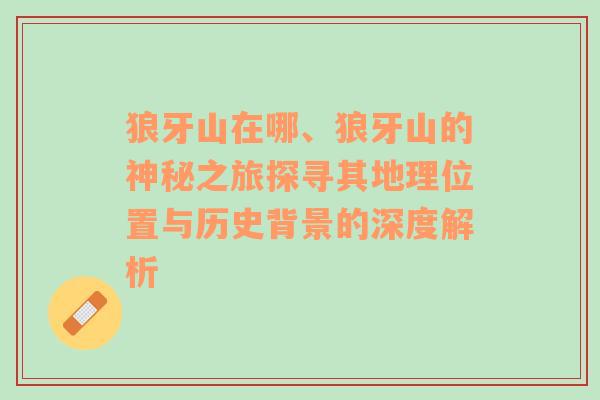 狼牙山在哪、狼牙山的神秘之旅探寻其地理位置与历史背景的深度解析